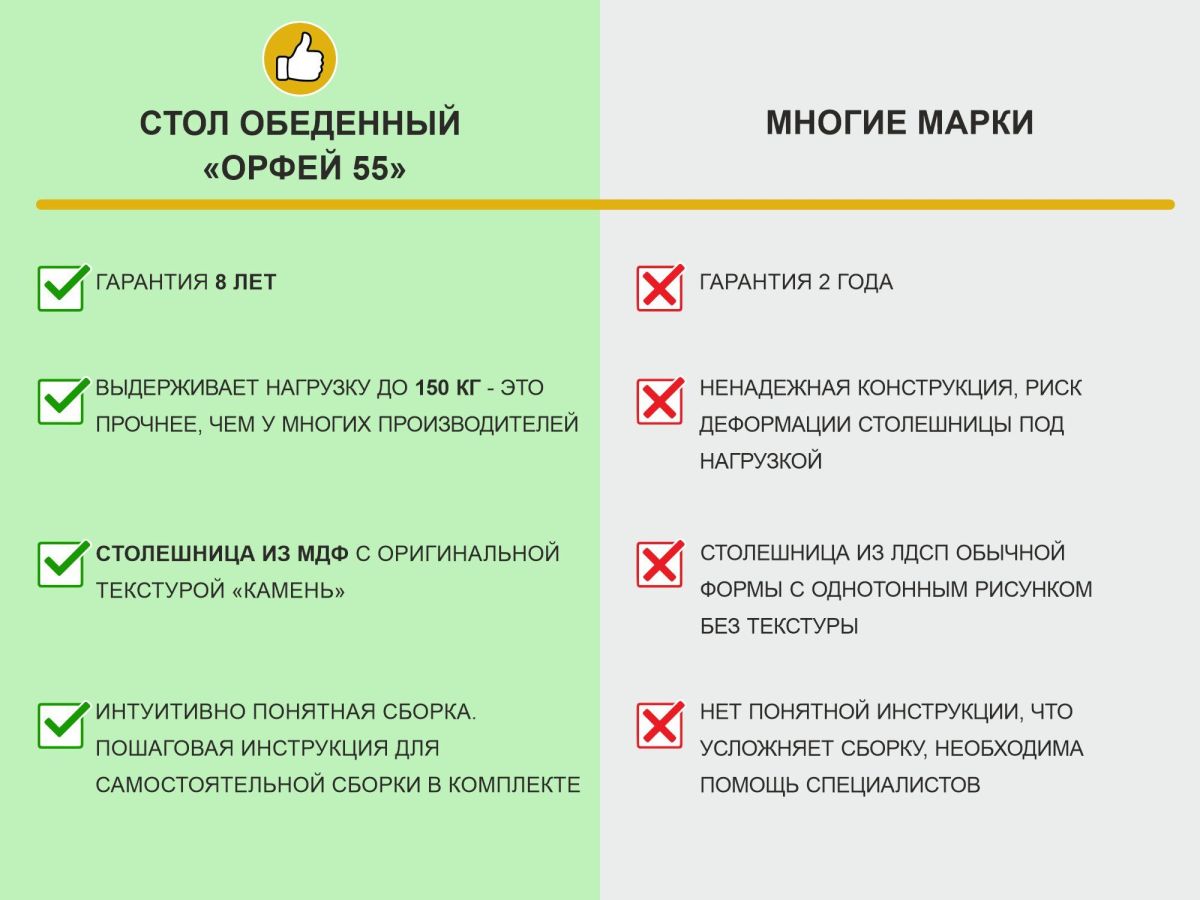 СТОЛ ОБЕДЕННЫЙ «ОРФЕЙ 55»

ГАРАНТИЯ 8 ЛЕТ

ВЫДЕРЖИВАЕТ НАГРУЗКУ ДО 150 КГ - ЭТО ПРОЧНЕЕ, ЧЕМ У МНОГИХ ПРОИЗВОДИТЕЛЕЙ

СТОЛЕШНИЦА ИЗ МДФ С ОРИГИНАЛЬНОЙ ТЕКСТУРОЙ «КАМЕНЬ»

ИНТУИТИВНО ПОНЯТНАЯ СБОРКА. ПОШАГОВАЯ ИНСТРУКЦИЯ ДЛЯ САМОСТОЯТЕЛЬНОЙ СБОРКИ В КОМПЛЕКТЕ

МНОГИЕ МАРКИ

ГАРАНТИЯ 2 ГОДА

НЕНАДЕЖНАЯ КОНСТРУКЦИЯ, РИСК ДЕФОРМАЦИИ СТОЛЕШНИЦЫ ПОД НАГРУЗКОЙ

СТОЛЕШНИЦА ИЗ ЛДСП ОБЫЧНОЙ ФОРМЫ С ОДНОТОННЫМ РИСУНКОМ БЕЗ ТЕКСТУРЫ

НЕТ ПОНЯТНОЙ ИНСТРУКЦИИ, ЧТО УСЛОЖНЯЕТ СБОРКУ, НЕОБХОДИМА ПОМОЩЬ СПЕЦИАЛИСТОВ